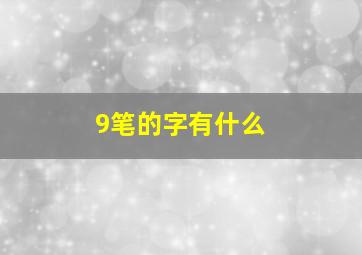 9笔的字有什么